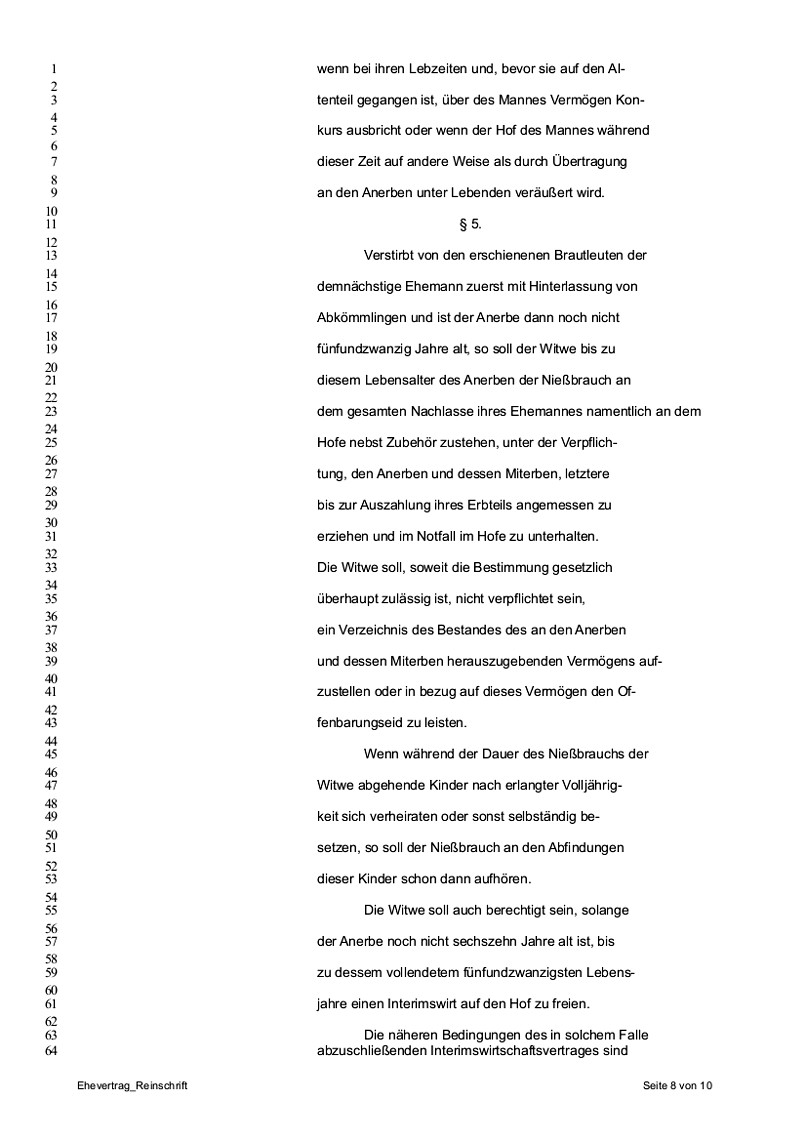 1
2
3
4
5
6
7
8
9
10
11
12
13
14
15
16
17
18
19
20
21
22
23
24
25
26
27
28
29
30
31
32
33
34
35
36
37
38
39
40
41
42
43
44
45
46
47
48
49
50
51
52
53
54
55
56
57
58
59
60
61
62
63
64

wenn bei ihren Lebzeiten und, bevor sie auf den Altenteil gegangen ist, über des Mannes Vermögen Konkurs ausbricht oder wenn der Hof des Mannes während dieser Zeit auf andere Weise als durch Übertragung an den Anerben unter Lebenden veräußert wird.

§ 5.

Verstirbt von den erschienenen Brautleuten der demnächstige Ehemann zuerst mit Hinterlassung von Abkömmlingen und ist der Anerbe dann noch nicht fünfundzwanzig Jahre alt, so soll der Witwe bis zu diesem Lebensalter des Anerben der Nießbrauch an dem gesamten Nachlasse ihres Ehemannes namentlich an dem Hofe nebst Zubehör zustehen, unter der Verpflichtung, den Anerben und dessen Miterben, letztere bis zur Auszahlung ihres Erbteils angemessen zu erziehen und im Notfall im Hofe zu unterhalten.
Die Witwe soll, soweit die Bestimmung gesetzlich überhaupt zulässig ist, nicht verpflichtet sein, ein Verzeichnis des Bestandes des an den Anerben und dessen Miterben herauszugebenden Vermögens aufzustellen oder in bezug auf dieses Vermögen den Offenbarungseid zu leisten.

Wenn während der Dauer des Nießbrauchs der Witwe abgehende Kinder nach erlangter Volljährigkeit sich verheiraten oder sonst selbständig besetzen, so soll der Nießbrauch an den Abfindungen dieser Kinder schon dann aufhören.

Die Witwe soll auch berechtigt sein, solange der Anerbe noch nicht sechszehn Jahre alt ist, bis zu dessem vollendetem fünfundzwanzigsten Lebensjahre einen Interimswirt auf den Hof zu freien.

Die näheren Bedingungen des in solchem Falle abzuschließenden Interimswirtschaftsvertrages sind

Ehevertrag_Reinschrift

Seite 8 von 10